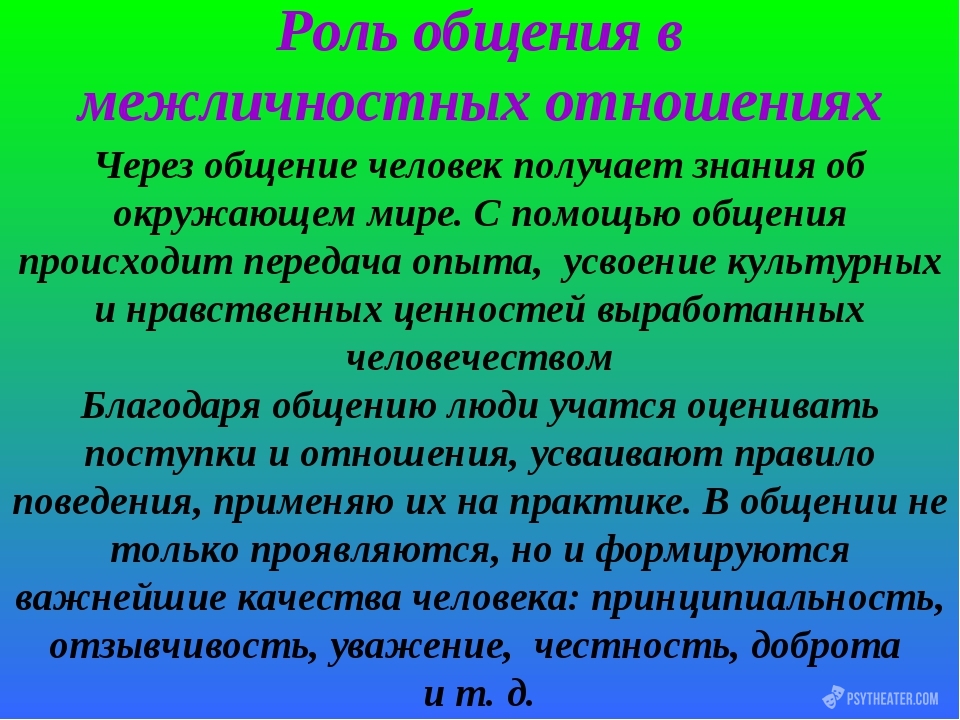 Роль общения в межличностных отношениях

Через общение человек получает знания об окружающем мире. С помощью общения происходит передача опыта, усвоение культурных и нравственных ценностей выработанных человечеством
Благодаря общению люди учатся оценивать поступки и отношения, усваивают правило поведения, применяю их на практике. В общении не только проявляются, но и формируются важнейшие качества человека: принципиальность, отзывчивость, уважение, честность, доброта и т. д.

PSYTHEATER.COM